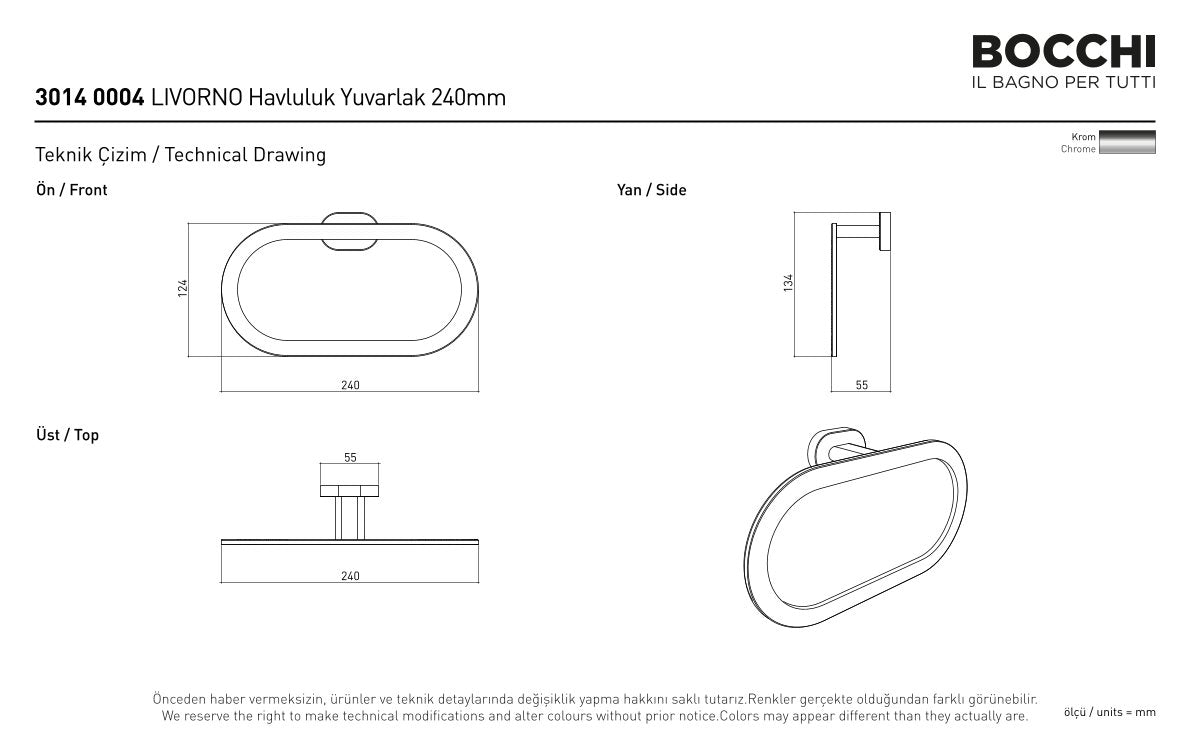 BOCCHI
IL BAGNO PER TUTTI

3014 0004 LIVORNO Havluluk Yuvarlak 240mm

Teknik Çizim / Technical Drawing

Krom
Chrome

Ön / Front

124

240

Yan / Side

134

55

Üst / Top

55

240

Önceden haber vermeksizin, ürünler ve teknik detaylarında değişiklik yapma hakkını saklı tutarız.Renkler gerçekte olduğundan farklı görünebilir.
We reserve the right to make technical modifications and alter colours without prior notice.Colors may appear different than they actually are.

ölçü / units = mm